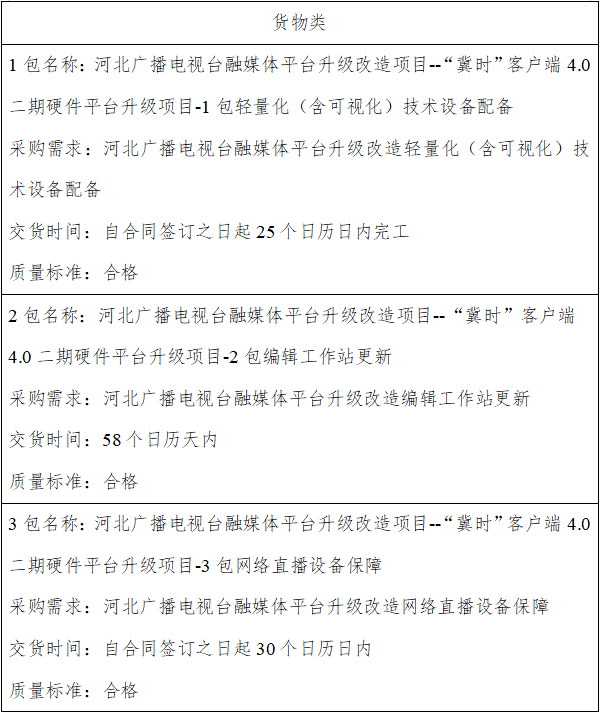 | 货物类 |
|---|
| 1 包名称：河北广播电视台融媒体平台升级改造项目--“冀时”客户端 4.0 二期硬件平台升级项目-1 包轻量化（含可视化）技术设备配备<br>采购需求：河北广播电视台融媒体平台升级改造轻量化（含可视化）技术设备配备<br>交货时间：自合同签订之日起 25 个日历日内完工<br>质量标准：合格 |
| 2 包名称：河北广播电视台融媒体平台升级改造项目--“冀时”客户端 4.0 二期硬件平台升级项目-2 包编辑工作站更新<br>采购需求：河北广播电视台融媒体平台升级改造编辑工作站更新<br>交货时间：58 个日历天内<br>质量标准：合格 |
| 3 包名称：河北广播电视台融媒体平台升级改造项目--“冀时”客户端 4.0 二期硬件平台升级项目-3 包网络直播设备保障<br>采购需求：河北广播电视台融媒体平台升级改造网络直播设备保障<br>交货时间：自合同签订之日起 30 个日历日内<br>质量标准：合格 |